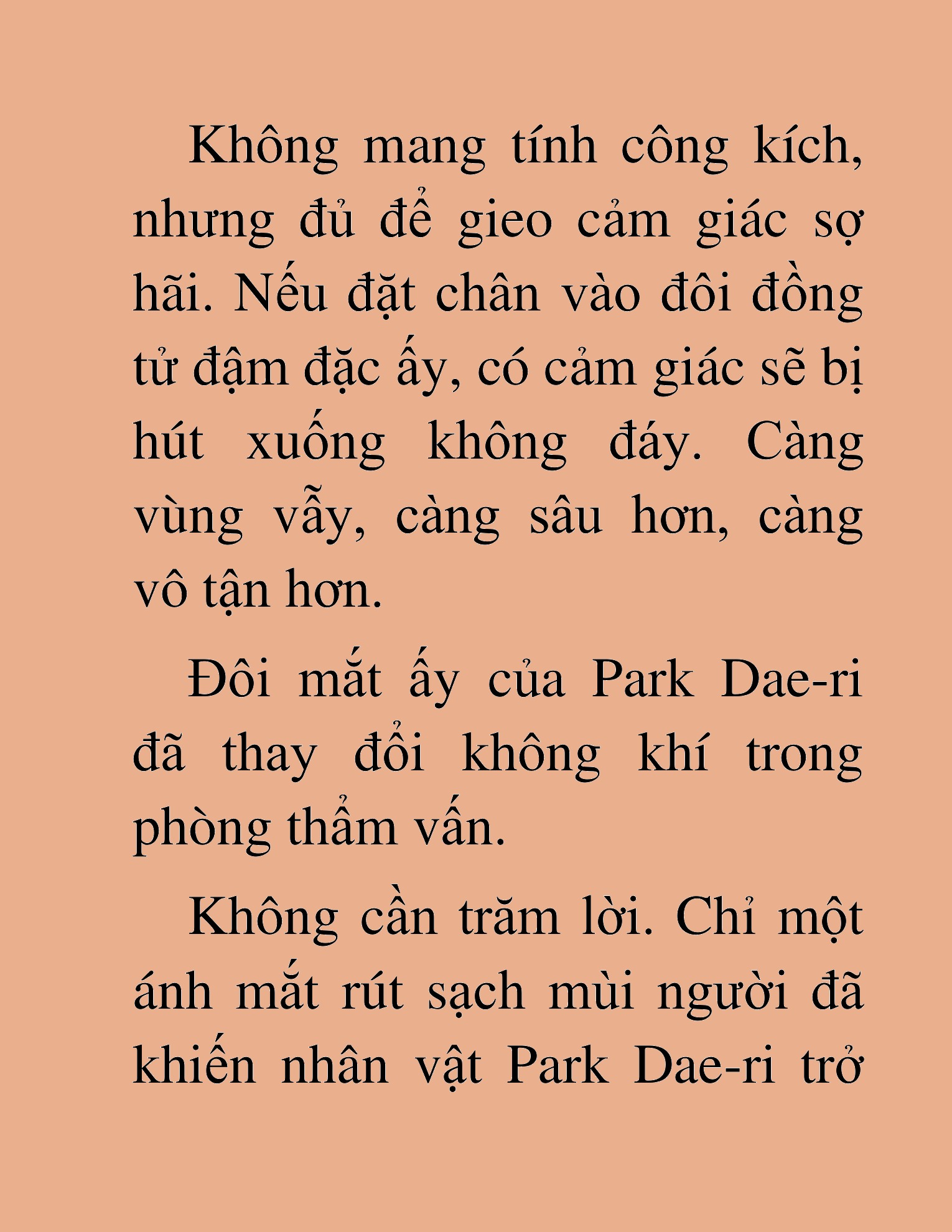 Không mang tính công kích, nhưng đủ để gieo cảm giác sợ hãi. Nếu đặt chân vào đôi đồng tử đậm đặc ấy, có cảm giác sẽ bị hút xuống không đáy. Càng vùng vẫy, càng sâu hơn, càng vô tận hơn.

Đôi mắt ấy của Park Dae-ri đã thay đổi không khí trong phòng thẩm vấn.

Không cần trăm lời. Chỉ một ánh mắt rút sạch mùi người đã khiến nhân vật Park Dae-ri trở